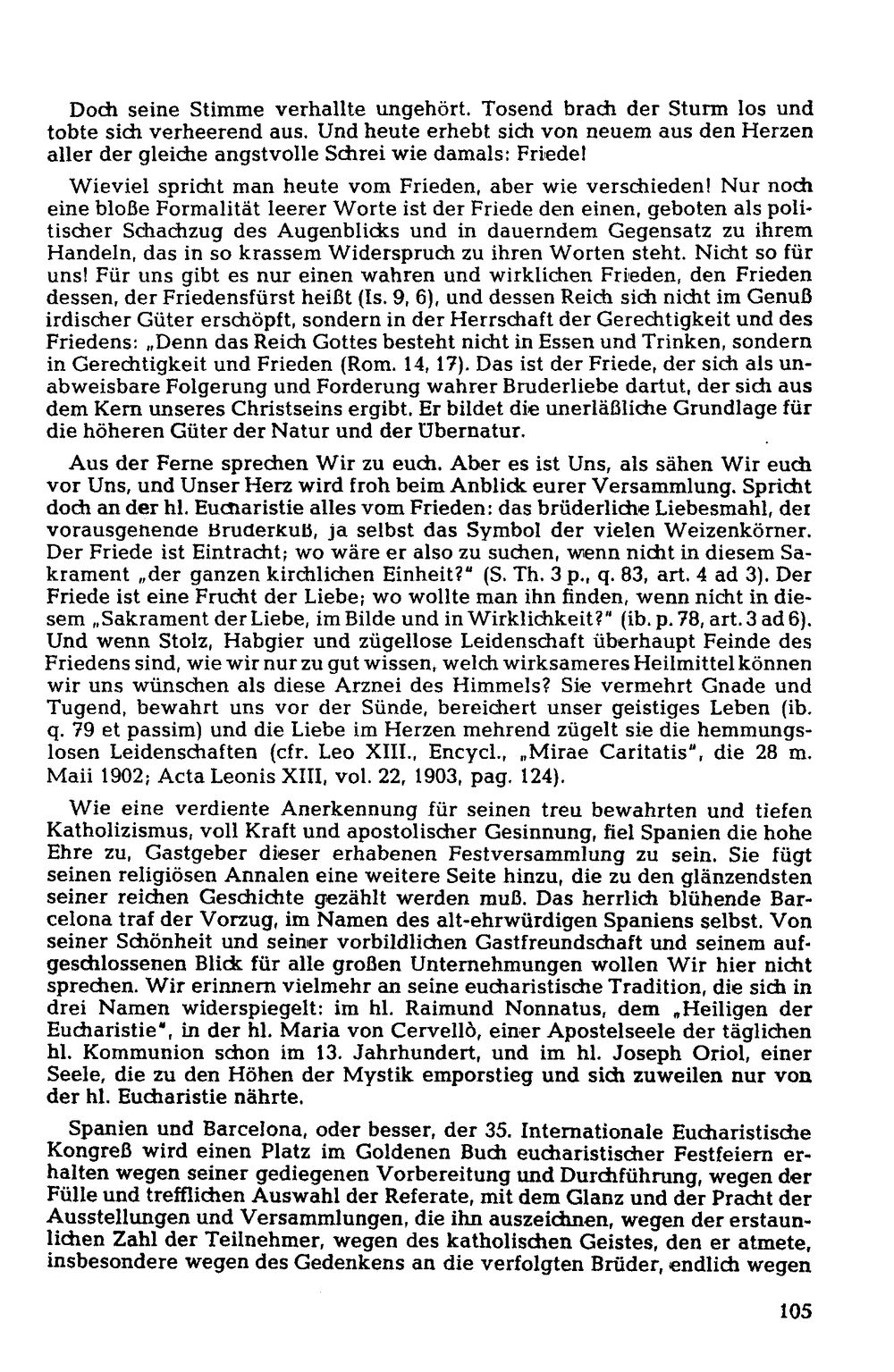 Doch seine Stimme verhallte ungehört. Tosend brach der Sturm los und tobte sich verheerend aus. Und heute erhebt sich von neuem aus den Herzen aller der gleiche angstvolle Schrei wie damals: Friede!

Wieviel spricht man heute vom Frieden, aber wie verschieden! Nur noch eine bloße Formalität leerer Worte ist der Friede den einen, geboten als politischer Schachzug des Augenblicks und in dauerndem Gegensatz zu ihrem Handeln, das in so krassem Widerspruch zu ihren Worten steht. Nicht so für uns! Für uns gibt es nur einen wahren und wirklichen Frieden, den Frieden dessen, der Friedensfürst heißt (Is. 9, 6), und dessen Reich sich nicht im Genuß irdischer Güter erschöpft, sondern in der Herrschaft der Gerechtigkeit und des Friedens: „Denn das Reich Gottes besteht nicht in Essen und Trinken, sondern in Gerechtigkeit und Frieden (Rom. 14, 17). Das ist der Friede, der sich als unabweisbare Folgerung und Forderung wahrer Bruderliebe dartut, der sich aus dem Kern unseres Christseins ergibt. Er bildet die unerläßliche Grundlage für die höheren Güter der Natur und der Übernatur.

Aus der Ferne sprechen Wir zu euch. Aber es ist Uns, als sähen Wir euch vor Uns, und Unser Herz wird froh beim Anblick eurer Versammlung. Spricht doch an der hl. Eucharistie alles vom Frieden: das brüderliche Liebesmahl, der vorausgehende Bruderkuß, ja selbst das Symbol der vielen Weizenkörner. Der Friede ist Eintracht; wo wäre er also zu suchen, wenn nicht in diesem Sakrament „der ganzen kirchlichen Einheit?" (S. Th. 3 p., q. 83, art. 4 ad 3). Der Friede ist eine Frucht der Liebe; wo wollte man ihn finden, wenn nicht in diesem „Sakrament der Liebe, im Bilde und in Wirklichkeit?" (ib. p. 78, art. 3 ad 6). Und wenn Stolz, Habgier und zügellose Leidenschaft überhaupt Feinde des Friedens sind, wie wir nur zu gut wissen, welch wirksameres Heilmittel können wir uns wünschen als diese Arznei des Himmels? Sie vermehrt Gnade und Tugend, bewahrt uns vor der Sünde, bereichert unser geistiges Leben (ib. q. 79 et passim) und die Liebe im Herzen mehrend zügelt sie die hemmungslosen Leidenschaften (cfr. Leo XIII., Encycl., „Mirae Caritatis", die 28 m. Maii 1902; Acta Leonis XIII, vol. 22, 1903, pag. 124).

Wie eine verdiente Anerkennung für seinen treu bewahrten und tiefen Katholizismus, voll Kraft und apostolischer Gesinnung, fiel Spanien die hohe Ehre zu, Gastgeber dieser erhabenen Festversammlung zu sein. Sie fügt seinen religiösen Annalen eine weitere Seite hinzu, die zu den glänzendsten seiner reichen Geschichte gezählt werden muß. Das herrlich blühende Barcelona traf der Vorzug, im Namen des alt-ehrwürdigen Spaniens selbst. Von seiner Schönheit und seiner vorbildlichen Gastfreundschaft und seinem aufgeschlossenen Blick für alle großen Unternehmungen wollen Wir hier nicht sprechen. Wir erinnern vielmehr an seine eucharistische Tradition, die sich in drei Namen widerspiegelt: im hl. Raimund Nonnatus, dem „Heiligen der Eucharistie", in der hl. Maria von Cervellò, einer Apostelseele der täglichen hl. Kommunion schon im 13. Jahrhundert, und im hl. Joseph Oriol, einer Seele, die zu den Höhen der Mystik emporstieg und sich zuweilen nur von der hl. Eucharistie nährte.

Spanien und Barcelona, oder besser, der 35. Internationale Eucharistische Kongreß wird einen Platz im Goldenen Buch eucharistischer Festfeiern erhalten wegen seiner gediegenen Vorbereitung und Durchführung, wegen der Fülle und trefflichen Auswahl der Referate, mit dem Glanz und der Pracht der Ausstellungen und Versammlungen, die ihn auszeichnen, wegen der erstaunlichen Zahl der Teilnehmer, wegen des katholischen Geistes, den er atmete, insbesondere wegen des Gedenkens an die verfolgten Brüder, endlich wegen

105